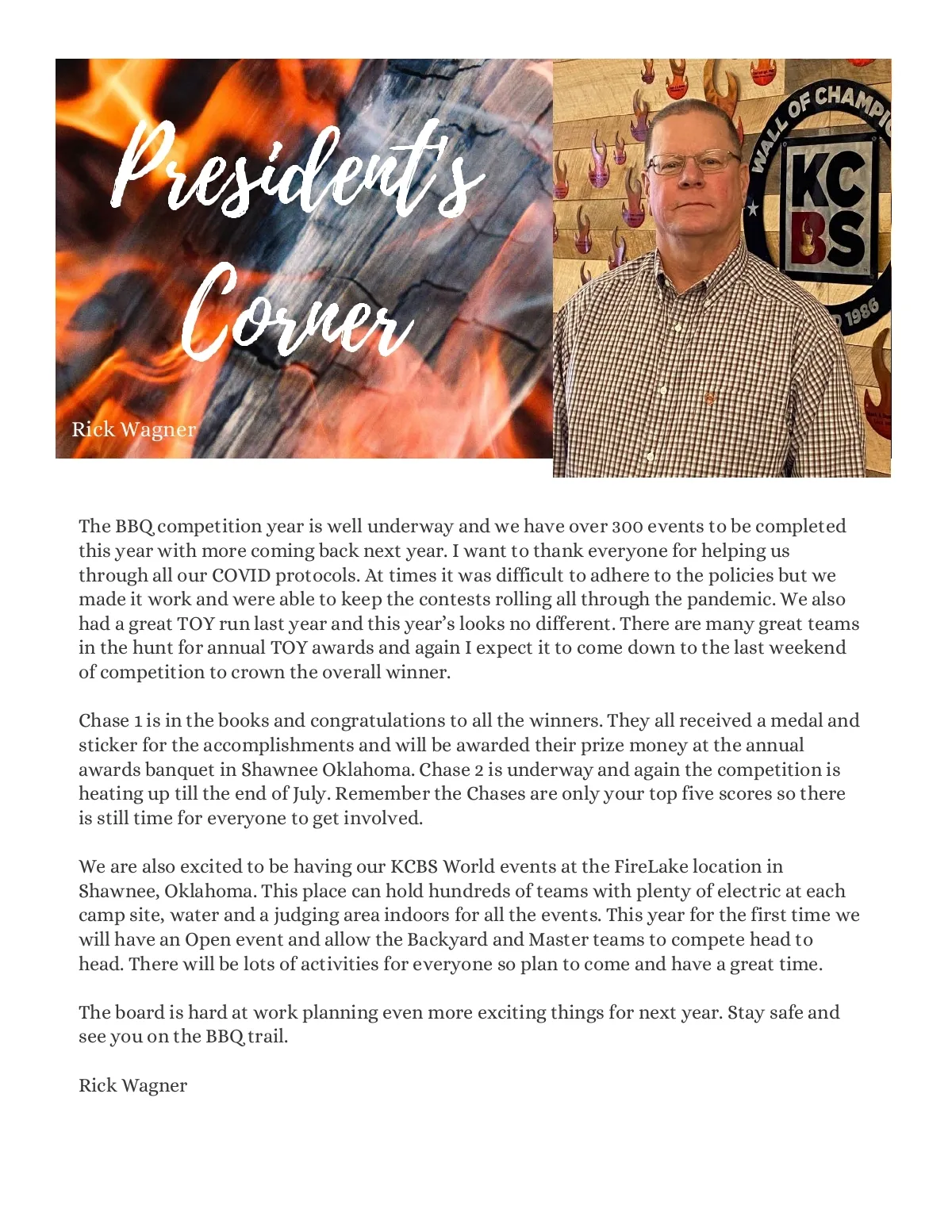 President's Corner

Rick Wagner

WALL OF CHAMPI

KC BS

1986

The BBQ competition year is well underway and we have over 300 events to be completed this year with more coming back next year. I want to thank everyone for helping us through all our COVID protocols. At times it was difficult to adhere to the policies but we made it work and were able to keep the contests rolling all through the pandemic. We also had a great TOY run last year and this year's looks no different. There are many great teams in the hunt for annual TOY awards and again I expect it to come down to the last weekend of competition to crown the overall winner.

Chase 1 is in the books and congratulations to all the winners. They all received a medal and sticker for the accomplishments and will be awarded their prize money at the annual awards banquet in Shawnee Oklahoma. Chase 2 is underway and again the competition is heating up till the end of July. Remember the Chases are only your top five scores so there is still time for everyone to get involved.

We are also excited to be having our KCBS World events at the FireLake location in Shawnee, Oklahoma. This place can hold hundreds of teams with plenty of electric at each camp site, water and a judging area indoors for all the events. This year for the first time we will have an Open event and allow the Backyard and Master teams to compete head to head. There will be lots of activities for everyone so plan to come and have a great time.

The board is hard at work planning even more exciting things for next year. Stay safe and see you on the BBQ trail.

Rick Wagner